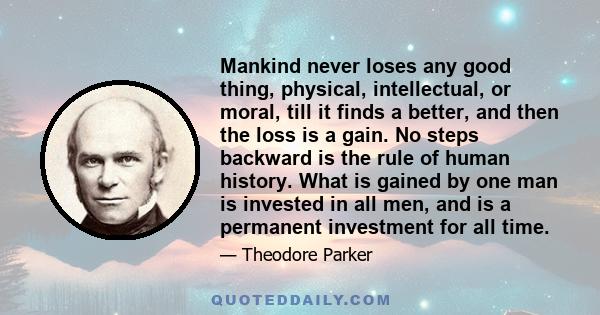 Mankind never loses any good thing, physical, intellectual, or moral, till it finds a better, and then the loss is a gain. No steps backward is the rule of human history. What is gained by one man is invested in all men, and is a permanent investment for all time.

— Theodore Parker

QUOTEDDAILY.COM